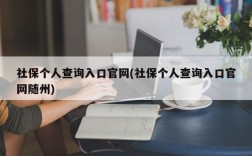 社保个人查询入口官网(社保个人查询入口官网随州)